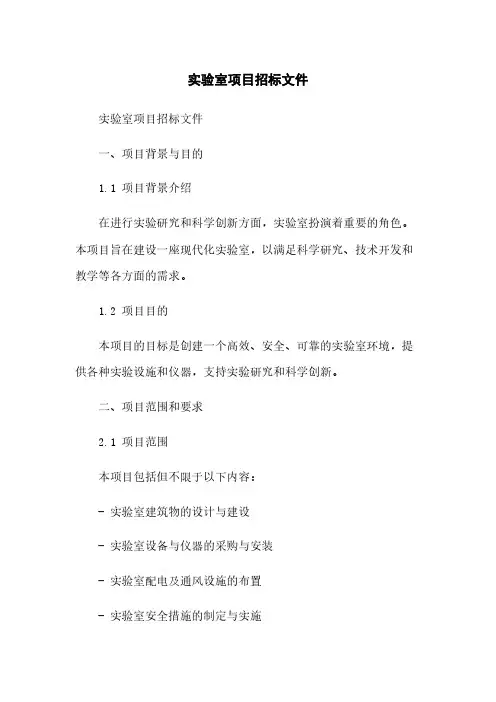 实验室项目招标文件

实验室项目招标文件

一、项目背景与目的

1.1 项目背景介绍

在进行实验研究和科学创新方面，实验室扮演着重要的角色。本项目旨在建设一座现代化实验室，以满足科学研究、技术开发和教学等各方面的需求。

1.2 项目目的

本项目的目标是创建一个高效、安全、可靠的实验室环境，提供各种实验设施和仪器，支持实验研究和科学创新。

二、项目范围和要求

2.1 项目范围

本项目包括但不限于以下内容：

- 实验室建筑物的设计与建设

- 实验室设备与仪器的采购与安装

- 实验室配电及通风设施的布置

- 实验室安全措施的制定与实施